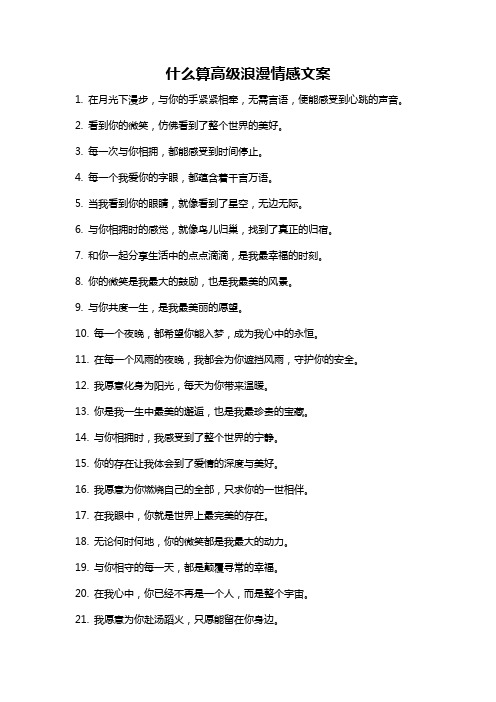 什么算高级浪漫情感文案

1. 在月光下漫步，与你的手紧紧相牵，无需言语，便能感受到心跳的声音。

2. 看到你的微笑，仿佛看到了整个世界的美好。

3. 每一次与你相拥，都能感受到时间停止。

4. 每一个我爱你的字眼，都蕴含着千言万语。

5. 当我看到你的眼睛，就像看到了星空，无边无际。

6. 与你相拥时的感觉，就像鸟儿归巢，找到了真正的归宿。

7. 和你一起分享生活中的点点滴滴，是我最幸福的时刻。

8. 你的微笑是我最大的鼓励，也是我最美的风景。

9. 与你共度一生，是我最美丽的愿望。

10. 每一个夜晚，都希望你能入梦，成为我心中的永恒。

11. 在每一个风雨的夜晚，我都会为你遮挡风雨，守护你的安全。

12. 我愿意化身为阳光，每天为你带来温暖。

13. 你是我一生中最美的邂逅，也是我最珍贵的宝藏。

14. 与你相拥时，我感受到了整个世界的宁静。

15. 你的存在让我体会到了爱情的深度与美好。

16. 我愿意为你燃烧自己的全部，只求你的一世相伴。

17. 在我眼中，你就是世界上最完美的存在。

18. 无论何时何地，你的微笑都是我最大的动力。

19. 与你相守的每一天，都是颠覆寻常的幸福。

20. 在我心中，你已经不再是一个人，而是整个宇宙。

21. 我愿意为你赴汤蹈火，只愿能留在你身边。